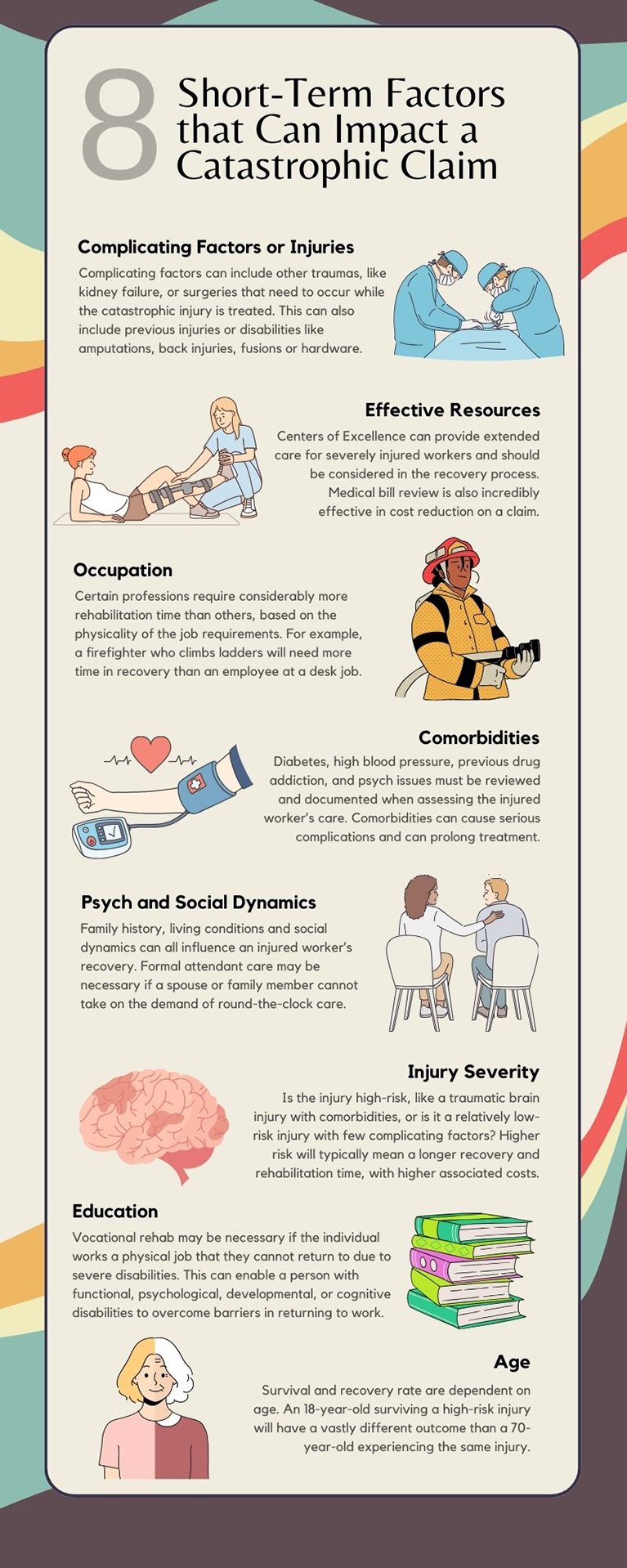 8 Short-Term Factors that Can Impact a Catastrophic Claim

Complicating Factors or Injuries
Complicating factors can include other traumas, like kidney failure, or surgeries that need to occur while the catastrophic injury is treated. This can also include previous injuries or disabilities like amputations, back injuries, fusions or hardware.

Effective Resources
Centers of Excellence can provide extended care for severely injured workers and should be considered in the recovery process. Medical bill review is also incredibly effective in cost reduction on a claim.

Occupation
Certain professions require considerably more rehabilitation time than others, based on the physicality of the job requirements. For example, a firefighter who climbs ladders will need more time in recovery than an employee at a desk job.

Comorbidities
Diabetes, high blood pressure, previous drug addiction, and psych issues must be reviewed and documented when assessing the injured worker's care. Comorbidities can cause serious complications and can prolong treatment.

Psych and Social Dynamics
Family history, living conditions and social dynamics can all influence an injured worker's recovery. Formal attendant care may be necessary if a spouse or family member cannot take on the demand of round-the-clock care.

Injury Severity
Is the injury high-risk, like a traumatic brain injury with comorbidities, or is it a relatively low-risk injury with few complicating factors? Higher risk will typically mean a longer recovery and rehabilitation time, with higher associated costs.

Education
Vocational rehab may be necessary if the individual works a physical job that they cannot return to due to severe disabilities. This can enable a person with functional, psychological, developmental, or cognitive disabilities to overcome barriers in returning to work.

Age
Survival and recovery rate are dependent on age. An 18-year-old surviving a high-risk injury will have a vastly different outcome than a 70-year-old experiencing the same injury.